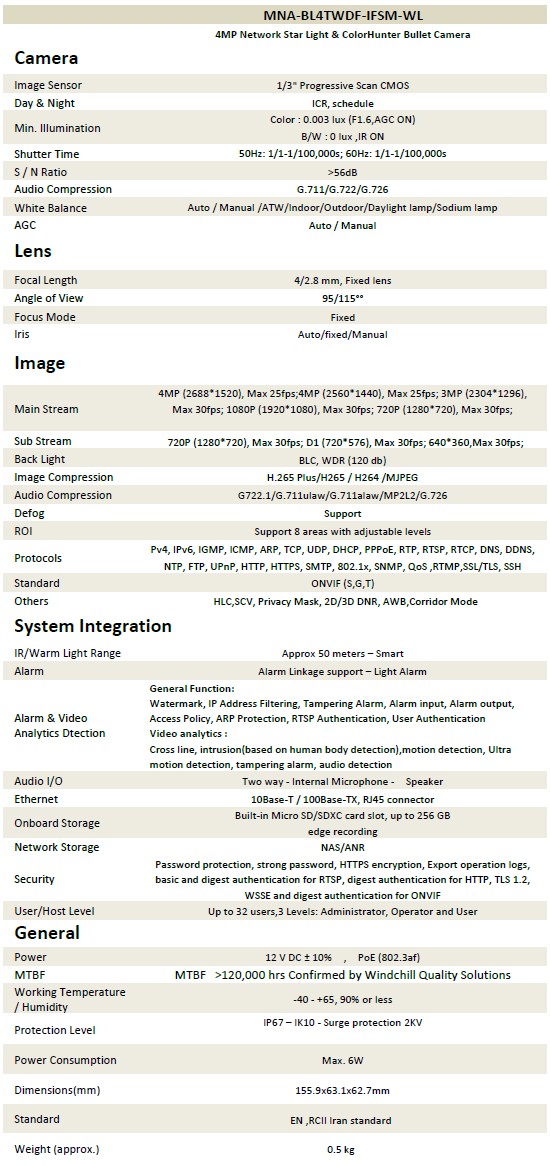 MNA-BL4TWDF-IFSM-WL

4MP Network Star Light & ColorHunter Bullet Camera

Camera

| | |
|---|---|
| Image Sensor | 1/3" Progressive Scan CMOS |
| Day & Night | ICR, schedule |
| Min. Illumination | Color : 0.003 lux (F1.6,AGC ON) B/W : 0 lux ,IR ON |
| Shutter Time | 50Hz: 1/1-1/100,000s; 60Hz: 1/1-1/100,000s |
| S / N Ratio | >56dB |
| Audio Compression | G.711/G.722/G.726 |
| White Balance | Auto / Manual /ATW/Indoor/Outdoor/Daylight lamp/Sodium lamp |
| AGC | Auto / Manual |

Lens

| | |
|---|---|
| Focal Length | 4/2.8 mm, Fixed lens |
| Angle of View | 95/115°° |
| Focus Mode | Fixed |
| Iris | Auto/fixed/Manual |

Image

| | |
|---|---|
| Main Stream | 4MP (2688*1520), Max 25fps;4MP (2560*1440), Max 25fps; 3MP (2304*1296), Max 30fps; 1080P (1920*1080), Max 30fps; 720P (1280*720), Max 30fps; |
| Sub Stream | 720P (1280*720), Max 30fps; D1 (720*576), Max 30fps; 640*360,Max 30fps; |
| Back Light | BLC, WDR (120 db) |
| Image Compression | H.265 Plus/H265 / H264 /MJPEG |
| Audio Compression | G722.1/G.711ulaw/G.711alaw/MP2L2/G.726 |
| Defog | Support |
| ROI | Support 8 areas with adjustable levels |
| Protocols | Pv4, IPv6, IGMP, ICMP, ARP, TCP, UDP, DHCP, PPPoE, RTP, RTSP, RTCP, DNS, DDNS, NTP, FTP, UPnP, HTTP, HTTPS, SMTP, 802.1x, SNMP, QoS ,RTMP,SSL/TLS, SSH |
| Standard | ONVIF (S,G,T) |
| Others | HLC,SCV, Privacy Mask, 2D/3D DNR, AWB,Corridor Mode |

System Integration

| | |
|---|---|
| IR/Warm Light Range | Approx 50 meters – Smart |
| Alarm | Alarm Linkage support – Light Alarm |
| Alarm & Video Analytics Dtection | General Function: Watermark, IP Address Filtering, Tampering Alarm, Alarm input, Alarm output, Access Policy, ARP Protection, RTSP Authentication, User Authentication Video analytics : Cross line, intrusion(based on human body detection),motion detection, Ultra motion detection, tampering alarm, audio detection |
| Audio I/O | Two way - Internal Microphone - Speaker |
| Ethernet | 10Base-T / 100Base-TX, RJ45 connector |
| Onboard Storage | Built-in Micro SD/SDXC card slot, up to 256 GB edge recording |
| Network Storage | NAS/ANR |
| Security | Password protection, strong password, HTTPS encryption, Export operation logs, basic and digest authentication for RTSP, digest authentication for HTTP, TLS 1.2, WSSE and digest authentication for ONVIF |
| User/Host Level | Up to 32 users,3 Levels: Administrator, Operator and User |

General

| | |
|---|---|
| Power | 12 V DC ± 10% , PoE (802.3af) |
| MTBF | MTBF >120,000 hrs Confirmed by Windchill Quality Solutions |
| Working Temperature / Humidity | -40 - +65, 90% or less |
| Protection Level | IP67 – IK10 - Surge protection 2KV |
| Power Consumption | Max. 6W |
| Dimensions(mm) | 155.9x63.1x62.7mm |
| Standard | EN ,RCII Iran standard |
| Weight (approx.) | 0.5 kg |